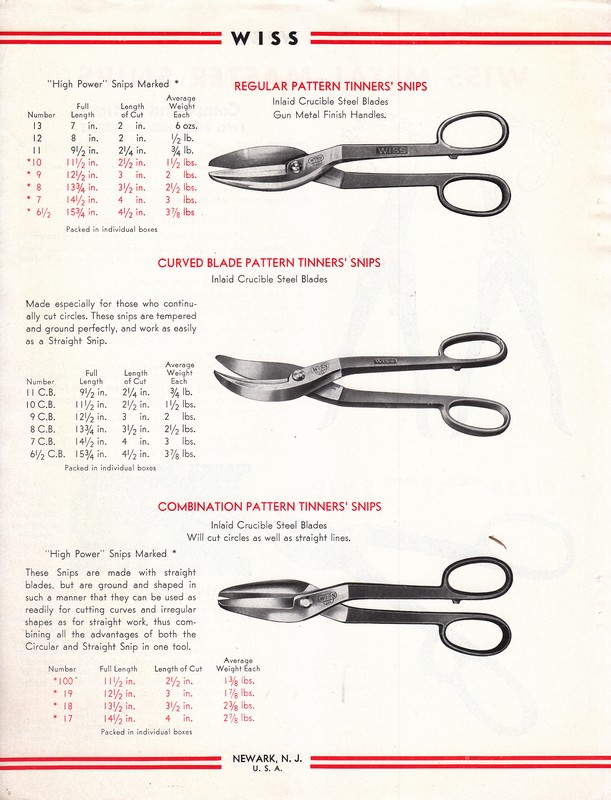 WISS

REGULAR PATTERN TINNERS' SNIPS
Inlaid Crucible Steel Blades
Gun Metal Finish Handles.

"High Power" Snips Marked *

| Number | Full Length | Length of Cut | Average Weight Each |
|---|---|---|---|
| 13 | 7 in. | 2 in. | 6 ozs. |
| 12 | 8 in. | 2 in. | $\frac{1}{2}$ lb. |
| 11 | $9\frac{1}{2}$ in. | $2\frac{1}{4}$ in. | $\frac{3}{4}$ lb. |
| *10 | $11\frac{1}{2}$ in. | $2\frac{1}{2}$ in. | $1\frac{1}{2}$ lbs. |
| * 9 | $12\frac{1}{2}$ in. | 3 in. | 2 lbs. |
| * 8 | $13\frac{3}{4}$ in. | $3\frac{1}{2}$ in. | $2\frac{1}{2}$ lbs. |
| * 7 | $14\frac{1}{2}$ in. | 4 in. | 3 lbs. |
| * $6\frac{1}{2}$ | $15\frac{3}{4}$ in. | $4\frac{1}{2}$ in. | $3\frac{7}{8}$ lbs |

Packed in individual boxes

WISS

CURVED BLADE PATTERN TINNERS' SNIPS
Inlaid Crucible Steel Blades

Made especially for those who continually cut circles. These snips are tempered and ground perfectly, and work as easily as a Straight Snip.

| Number | Full Length | Length of Cut | Average Weight Each |
|---|---|---|---|
| 11 C.B. | $9\frac{1}{2}$ in. | $2\frac{1}{4}$ in. | $\frac{3}{4}$ lb. |
| 10 C.B. | $11\frac{1}{2}$ in. | $2\frac{1}{2}$ in. | $1\frac{1}{2}$ lbs. |
| 9 C.B. | $12\frac{1}{2}$ in. | 3 in. | 2 lbs. |
| 8 C.B. | $13\frac{3}{4}$ in. | $3\frac{1}{2}$ in. | $2\frac{1}{2}$ lbs. |
| 7 C.B. | $14\frac{1}{2}$ in. | 4 in. | 3 lbs. |
| $6\frac{1}{2}$ C.B. | $15\frac{3}{4}$ in. | $4\frac{1}{2}$ in. | $3\frac{7}{8}$ lbs. |

Packed in individual boxes

WISS

COMBINATION PATTERN TINNERS' SNIPS
Inlaid Crucible Steel Blades
Will cut circles as well as straight lines.

"High Power" Snips Marked *

These Snips are made with straight blades, but are ground and shaped in such a manner that they can be used as readily for cutting curves and irregular shapes as for straight work, thus combining all the advantages of both the Circular and Straight Snip in one tool.

| Number | Full Length | Length of Cut | Average Weight Each |
|---|---|---|---|
| *100 | $11\frac{1}{2}$ in. | $2\frac{1}{2}$ in. | $1\frac{3}{8}$ lbs. |
| * 19 | $12\frac{1}{2}$ in. | 3 in. | $1\frac{7}{8}$ lbs. |
| * 18 | $13\frac{1}{2}$ in. | $3\frac{1}{2}$ in. | $2\frac{3}{8}$ lbs. |
| * 17 | $14\frac{1}{2}$ in. | 4 in. | $2\frac{7}{8}$ lbs. |

Packed in individual boxes

NEWARK, N. J.
U. S. A.